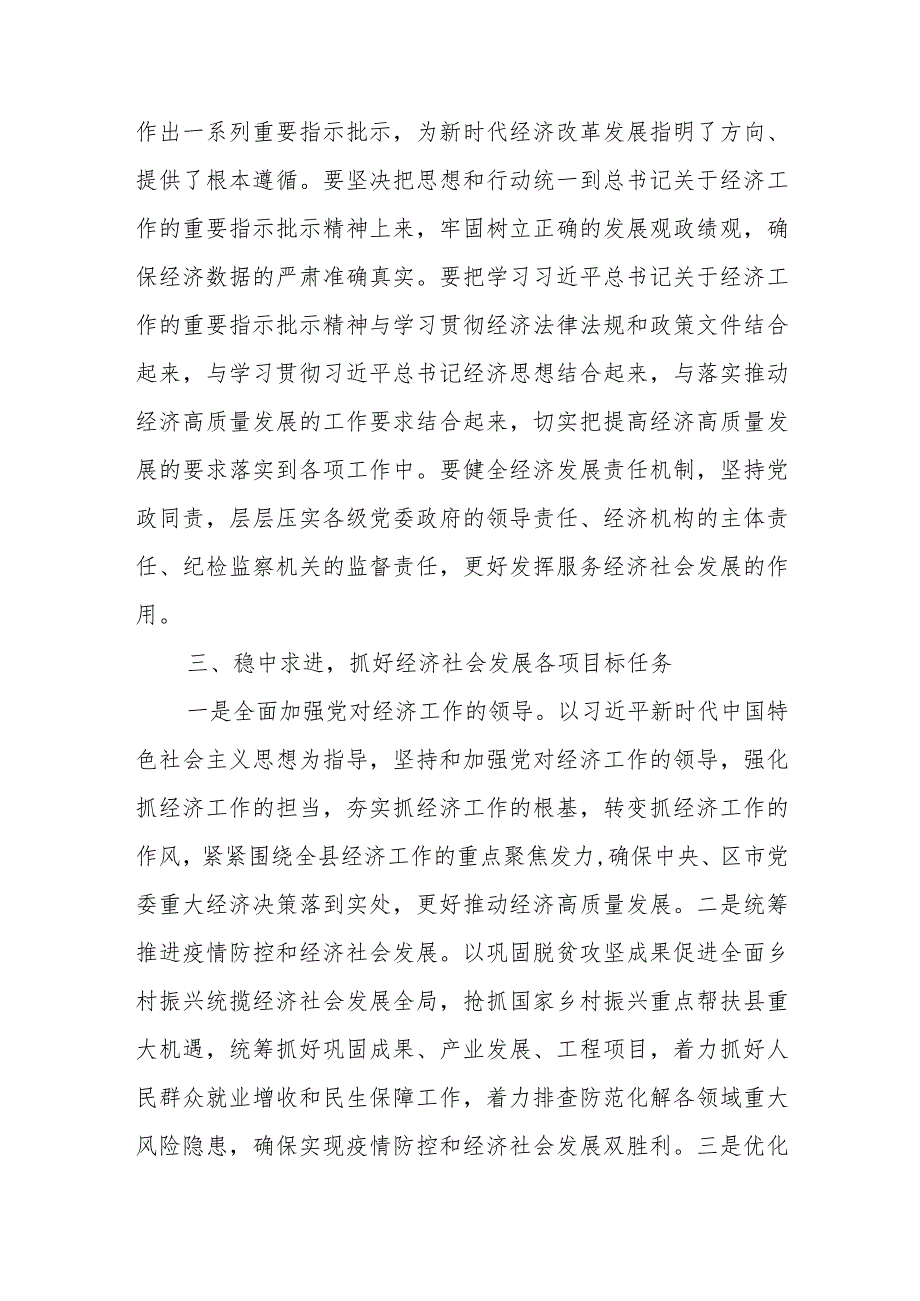 作出一系列重要指示批示，为新时代经济改革发展指明了方向、提供了根本遵循。要坚决把思想和行动统一到总书记关于经济工作的重要指示批示精神上来，牢固树立正确的发展观政绩观，确保经济数据的严肃准确真实。要把学习习近平总书记关于经济工作的重要指示批示精神与学习贯彻经济法律法规和政策文件结合起来，与学习贯彻习近平总书记经济思想结合起来，与落实推动经济高质量发展的工作要求结合起来，切实把提高经济高质量发展的要求落实到各项工作中。要健全经济发展责任机制，坚持党政同责，层层压实各级党委政府的领导责任、经济机构的主体责任、纪检监察机关的监督责任，更好发挥服务经济社会发展的作用。

三、稳中求进，抓好经济社会发展各项目标任务

一是全面加强党对经济工作的领导。以习近平新时代中国特色社会主义思想为指导，坚持和加强党对经济工作的领导，强化抓经济工作的担当，夯实抓经济工作的根基，转变抓经济工作的作风，紧紧围绕全县经济工作的重点聚焦发力,确保中央、区市党委重大经济决策落到实处，更好推动经济高质量发展。二是统筹推进疫情防控和经济社会发展。以巩固脱贫攻坚成果促进全面乡村振兴统揽经济社会发展全局，抢抓国家乡村振兴重点帮扶县重大机遇，统筹抓好巩固成果、产业发展、工程项目，着力抓好人民群众就业增收和民生保障工作，着力排查防范化解各领域重大风险隐患，确保实现疫情防控和经济社会发展双胜利。三是优化